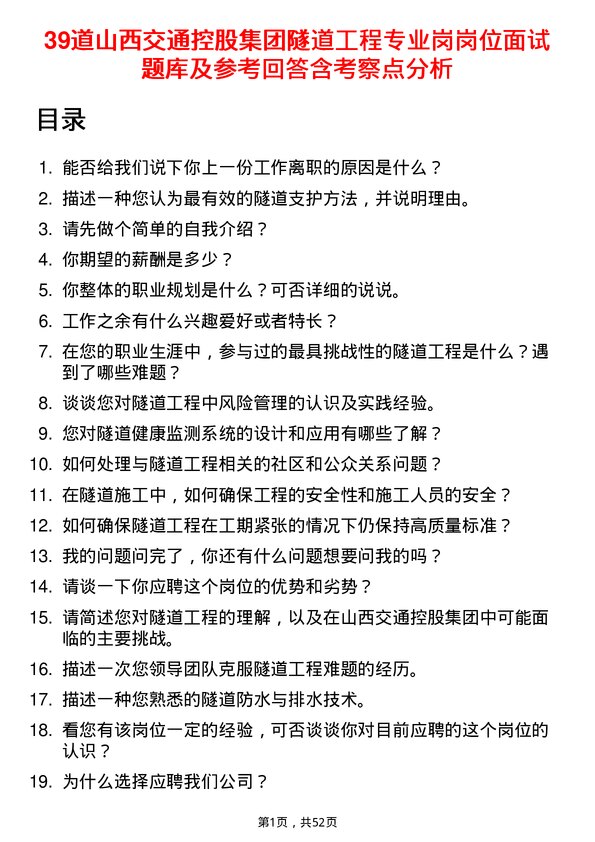 39道山西交通控股集团隧道工程专业岗岗位面试题库及参考回答含考察点分析

目录

1. 能否给我们说下你上一份工作离职的原因是什么？
2. 描述一种您认为最有效的隧道支护方法，并说明理由。
3. 请先做个简单的自我介绍？
4. 你期望的薪酬是多少？
5. 你整体的职业规划是什么？可否详细的说说。
6. 工作之余有什么兴趣爱好或者特长？
7. 在您的职业生涯中，参与过的最具挑战性的隧道工程是什么？遇到了哪些难题？
8. 谈谈您对隧道工程中风险管理的认识及实践经验。
9. 您对隧道健康监测系统的设计和应用有哪些了解？
10. 如何处理与隧道工程相关的社区和公众关系问题？
11. 在隧道施工中，如何确保工程的安全性和施工人员的安全？
12. 如何确保隧道工程在工期紧张的情况下仍保持高质量标准？
13. 我的问题问完了，你还有什么问题想要问我的吗？
14. 请谈一下你应聘这个岗位的优势和劣势？
15. 请简述您对隧道工程的理解，以及在山西交通控股集团中可能面临的主要挑战。
16. 描述一次您领导团队克服隧道工程难题的经历。
17. 描述一种您熟悉的隧道防水与排水技术。
18. 看您有该岗位一定的经验，可否谈谈你对目前应聘的这个岗位的认识？
19. 为什么选择应聘我们公司？

第1页，共52页